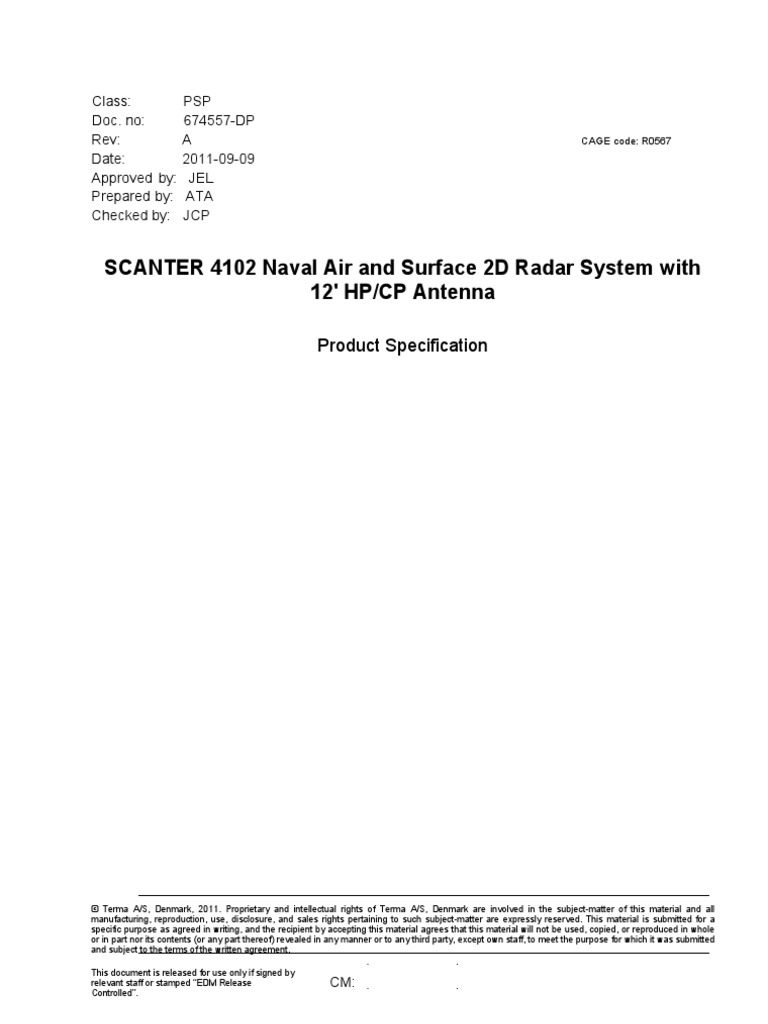 Class: PSP
Doc. no: 674557-DP
Rev: A
Date: 2011-09-09
Approved by: JEL
Prepared by: ATA
Checked by: JCP

CAGE code: R0567

SCANTER 4102 Naval Air and Surface 2D Radar System with 12' HP/CP Antenna

Product Specification

© Terma A/S, Denmark, 2011. Proprietary and intellectual rights of Terma A/S, Denmark are involved in the subject-matter of this material and all manufacturing, reproduction, use, disclosure, and sales rights pertaining to such subject-matter are expressly reserved. This material is submitted for a specific purpose as agreed in writing, and the recipient by accepting this material agrees that this material will not be used, copied, or reproduced in whole or in part nor its contents (or any part thereof) revealed in any manner or to any third party, except own staff, to meet the purpose for which it was submitted and subject to the terms of the written agreement.

This document is released for use only if signed by relevant staff or stamped "EDM Release Controlled".

CM: